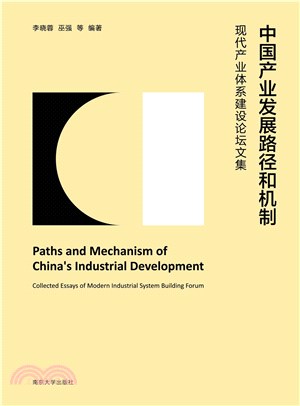 李晓蓉　巫强　等　编著

中国产业发展路径和机制

现代产业体系建设论坛文集

Paths and Mechanism of China's Industrial Development

Collected Essays of Modern Industrial System Building Forum

南京大学出版社